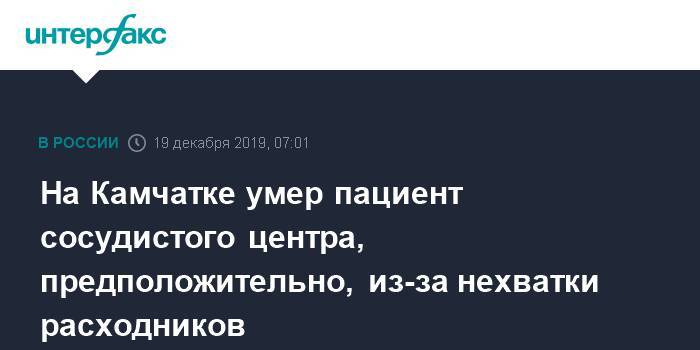 интерфакс

В РОССИИ 19 декабря 2019, 07:01

На Камчатке умер пациент сосудистого центра, предположительно, из-за нехватки расходников